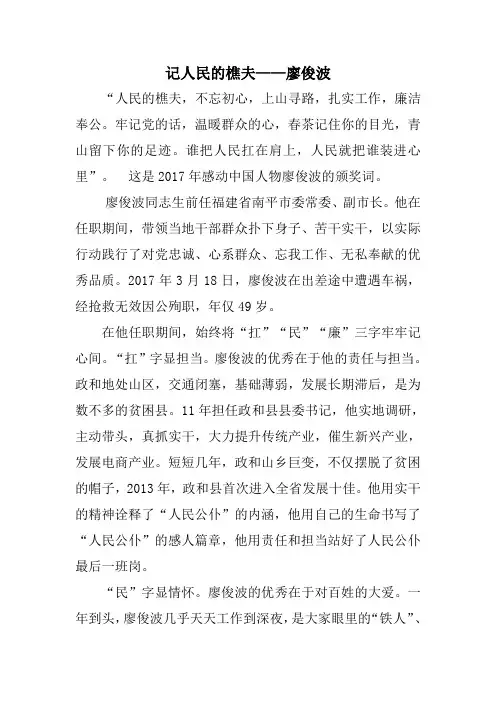 记人民的樵夫——廖俊波

“人民的樵夫，不忘初心，上山寻路，扎实工作，廉洁奉公。牢记党的话，温暖群众的心，春茶记住你的目光，青山留下你的足迹。谁把人民扛在肩上，人民就把谁装进心里”。 这是2017年感动中国人物廖俊波的颁奖词。

廖俊波同志生前任福建省南平市委常委、副市长。他在任职期间，带领当地干部群众扑下身子、苦干实干，以实际行动践行了对党忠诚、心系群众、忘我工作、无私奉献的优秀品质。2017年3月18日，廖俊波在出差途中遭遇车祸，经抢救无效因公殉职，年仅49岁。

在他任职期间，始终将“扛”“民”“廉”三字牢牢记心间。“扛”字显担当。廖俊波的优秀在于他的责任与担当。政和地处山区，交通闭塞，基础薄弱，发展长期滞后，是为数不多的贫困县。11年担任政和县县委书记，他实地调研，主动带头，真抓实干，大力提升传统产业，催生新兴产业，发展电商产业。短短几年，政和山乡巨变，不仅摆脱了贫困的帽子，2013年，政和县首次进入全省发展十佳。他用实干的精神诠释了“人民公仆”的内涵，他用自己的生命书写了“人民公仆”的感人篇章，他用责任和担当站好了人民公仆最后一班岗。

“民”字显情怀。廖俊波的优秀在于对百姓的大爱。一年到头，廖俊波几乎天天工作到深夜，是大家眼里的“铁人”、